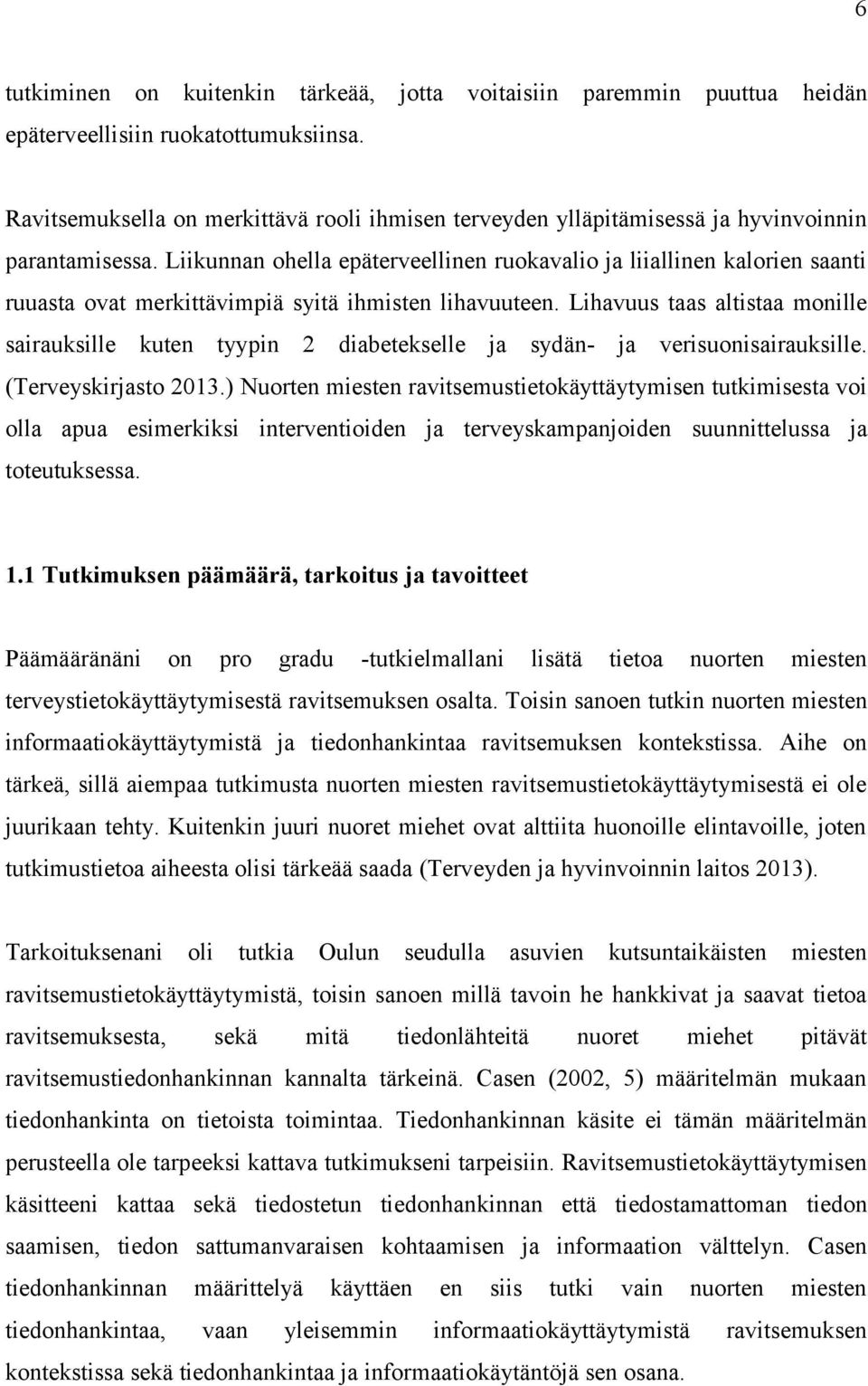 6

tutkiminen on kuitenkin tärkeää, jotta voitaisiin paremmin puuttua heidän epäterveellisiin ruokatottumuksiinsa.

Ravitsemuksella on merkittävä rooli ihmisen terveyden ylläpitämisessä ja hyvinvoinnin parantamisessa. Liikunnan ohella epäterveellinen ruokavalio ja liiallinen kalorien saanti ruuasta ovat merkittävimpiä syitä ihmisten lihavuuteen. Lihavuus taas altistaa monille sairauksille kuten tyypin 2 diabetekselle ja sydän- ja verisuonisairauksille. (Terveyskirjasto 2013.) Nuorten miesten ravitsemustietokäyttäytymisen tutkimisesta voi olla apua esimerkiksi interventioiden ja terveyskampanjoiden suunnittelussa ja toteutuksessa.

1.1 Tutkimuksen päämäärä, tarkoitus ja tavoitteet

Päämääränäni on pro gradu -tutkielmallani lisätä tietoa nuorten miesten terveystietokäyttäytymisestä ravitsemuksen osalta. Toisin sanoen tutkin nuorten miesten informaatiokäyttäytymistä ja tiedonhankintaa ravitsemuksen kontekstissa. Aihe on tärkeä, sillä aiempaa tutkimusta nuorten miesten ravitsemustietokäyttäytymisestä ei ole juurikaan tehty. Kuitenkin juuri nuoret miehet ovat alttiita huonoille elintavoille, joten tutkimustietoa aiheesta olisi tärkeää saada (Terveyden ja hyvinvoinnin laitos 2013).

Tarkoituksenani oli tutkia Oulun seudulla asuvien kutsuntaikäisten miesten ravitsemustietokäyttäytymistä, toisin sanoen millä tavoin he hankkivat ja saavat tietoa ravitsemuksesta, sekä mitä tiedonlähteitä nuoret miehet pitävät ravitsemustiedonhankinnan kannalta tärkeinä. Casen (2002, 5) määritelmän mukaan tiedonhankinta on tietoista toimintaa. Tiedonhankinnan käsite ei tämän määritelmän perusteella ole tarpeeksi kattava tutkimukseni tarpeisiin. Ravitsemustietokäyttäytymisen käsitteeni kattaa sekä tiedostetun tiedonhankinnan että tiedostamattoman tiedon saamisen, tiedon sattumanvaraisen kohtaamisen ja informaation välttelyn. Casen tiedonhankinnan määrittelyä käyttäen en siis tutki vain nuorten miesten tiedonhankintaa, vaan yleisemmin informaatiokäyttäytymistä ravitsemuksen kontekstissa sekä tiedonhankintaa ja informaatiokäytäntöjä sen osana.